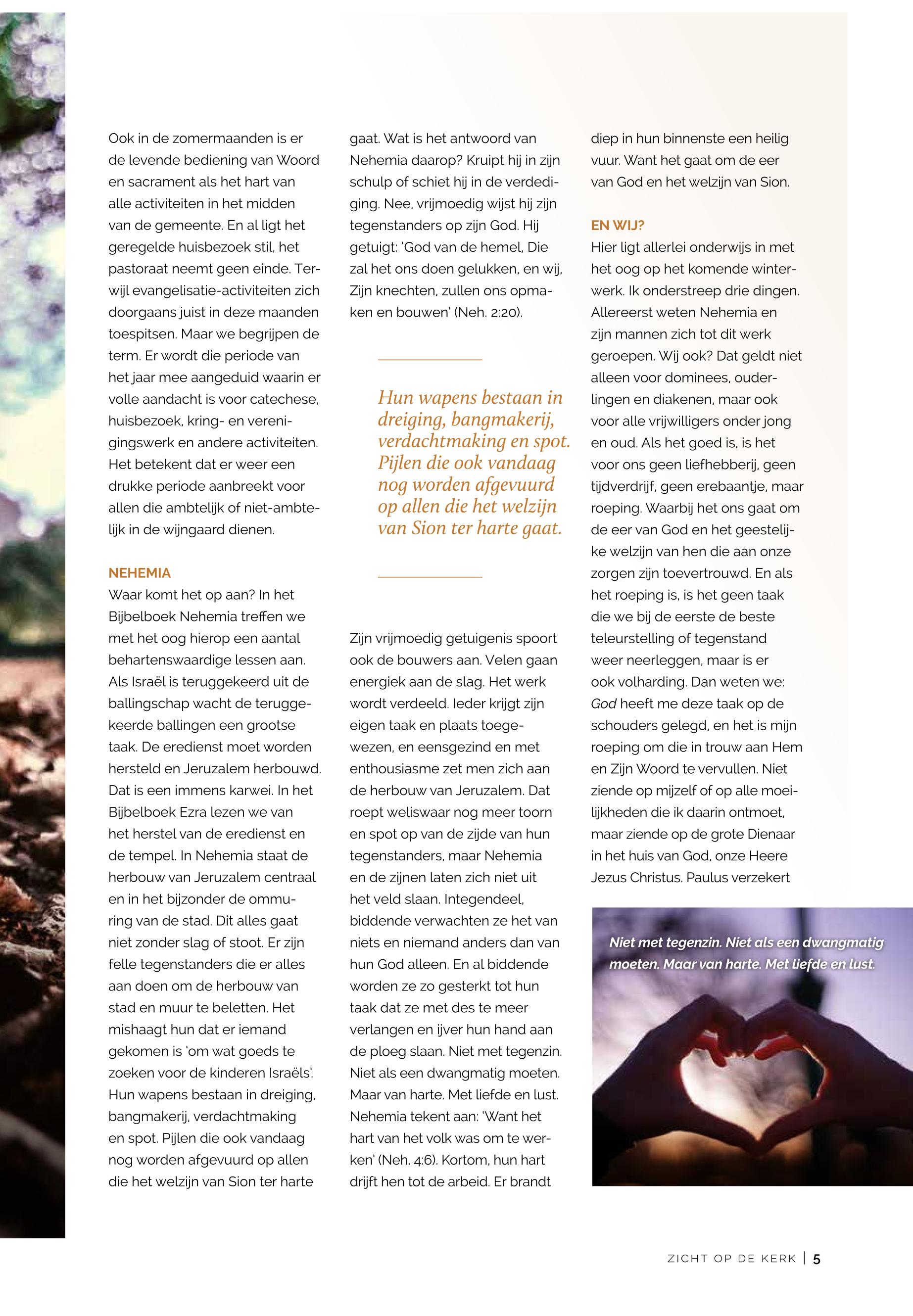 Ook in de zomermaanden is er de levende bediening van Woord en sacrament als het hart van alle activiteiten in het midden van de gemeente. En al ligt het geregelde huisbezoek stil, het pastoraat neemt geen einde. Terwijl evangelisatie-activiteiten zich doorgaans juist in deze maanden toespitsen. Maar we begrijpen de term. Er wordt die periode van het jaar mee aangeduid waarin er volle aandacht is voor catechese, huisbezoek, kring- en verenigingswerk en andere activiteiten. Het betekent dat er weer een drukke periode aanbreekt voor allen die ambtelijk of niet-ambtelijk in de wijngaard dienen.

NEHEMIA
Waar komt het op aan? In het Bijbelboek Nehemia treffen we met het oog hierop een aantal behartenswaardige lessen aan. Als Israël is teruggekeerd uit de ballingschap wacht de teruggekeerde ballingen een grootse taak. De eredienst moet worden hersteld en Jeruzalem herbouwd. Dat is een immens karwei. In het Bijbelboek Ezra lezen we van het herstel van de eredienst en de tempel. In Nehemia staat de herbouw van Jeruzalem centraal en in het bijzonder de ommuring van de stad. Dit alles gaat niet zonder slag of stoot. Er zijn felle tegenstanders die er alles aan doen om de herbouw van stad en muur te beletten. Het mishaagt hun dat er iemand gekomen is 'om wat goeds te zoeken voor de kinderen Israëls'. Hun wapens bestaan in dreiging, bangmakerij, verdachtmaking en spot. Pijlen die ook vandaag nog worden afgevuurd op allen die het welzijn van Sion ter harte gaat. Wat is het antwoord van Nehemia daarop? Kruipt hij in zijn schulp of schiet hij in de verdediging. Nee, vrijmoedig wijst hij zijn tegenstanders op zijn God. Hij getuigt: 'God van de hemel, Die zal het ons doen gelukken, en wij, Zijn knechten, zullen ons opmaken en bouwen' (Neh. 2:20).

Hun wapens bestaan in dreiging, bangmakerij, verdachtmaking en spot. Pijlen die ook vandaag nog worden afgevuurd op allen die het welzijn van Sion ter harte gaat.

Zijn vrijmoedig getuigenis spoort ook de bouwers aan. Velen gaan energiek aan de slag. Het werk wordt verdeeld. Ieder krijgt zijn eigen taak en plaats toegewezen, en eensgezind en met enthousiasme zet men zich aan de herbouw van Jeruzalem. Dat roept weliswaar nog meer toorn en spot op van de zijde van hun tegenstanders, maar Nehemia en de zijnen laten zich niet uit het veld slaan. Integendeel, biddende verwachten ze het van niets en niemand anders dan van hun God alleen. En al biddende worden ze zo gesterkt tot hun taak dat ze met des te meer verlangen en ijver hun hand aan de ploeg slaan. Niet met tegenzin. Niet als een dwangmatig moeten. Maar van harte. Met liefde en lust. Nehemia tekent aan: 'Want het hart van het volk was om te werken' (Neh. 4:6). Kortom, hun hart drijft hen tot de arbeid. Er brandt diep in hun binnenste een heilig vuur. Want het gaat om de eer van God en het welzijn van Sion.

EN WIJ?
Hier ligt allerlei onderwijs in met het oog op het komende winterwerk. Ik onderstreep drie dingen. Allereerst weten Nehemia en zijn mannen zich tot dit werk geroepen. Wij ook? Dat geldt niet alleen voor dominees, ouderlingen en diakenen, maar ook voor alle vrijwilligers onder jong en oud. Als het goed is, is het voor ons geen liefhebberij, geen tijdverdrijf, geen erebaantje, maar roeping. Waarbij het ons gaat om de eer van God en het geestelijke welzijn van hen die aan onze zorgen zijn toevertrouwd. En als het roeping is, is het geen taak die we bij de eerste de beste teleurstelling of tegenstand weer neerleggen, maar is er ook volharding. Dan weten we: God heeft me deze taak op de schouders gelegd, en het is mijn roeping om die in trouw aan Hem en Zijn Woord te vervullen. Niet ziende op mijzelf of op alle moeilijkheden die ik daarin ontmoet, maar ziende op de grote Dienaar in het huis van God, onze Heere Jezus Christus. Paulus verzekert

Niet met tegenzin. Niet als een dwangmatig moeten. Maar van harte. Met liefde en lust.

ZICHT OP DE KERK | 5